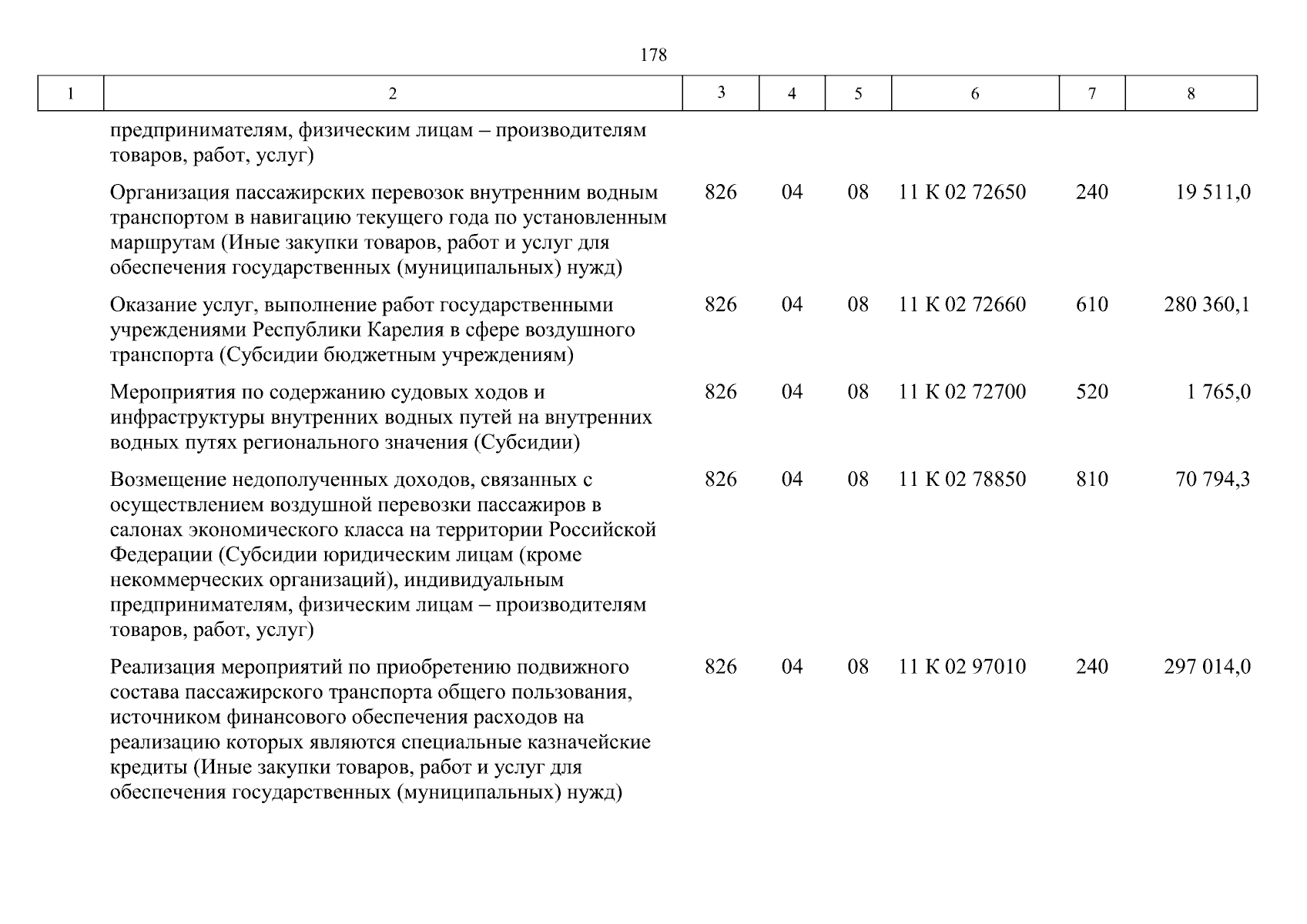 178

| 1 | 2 | 3 | 4 | 5 | 6 | 7 | 8 |
|---|---|---|---|---|---|---|---|
| | предпринимателям, физическим лицам – производителям товаров, работ, услуг) | | | | | | |
| | Организация пассажирских перевозок внутренним водным транспортом в навигацию текущего года по установленным маршрутам (Иные закупки товаров, работ и услуг для обеспечения государственных (муниципальных) нужд) | 826 | 04 | 08 | 11 К 02 72650 | 240 | 19 511,0 |
| | Оказание услуг, выполнение работ государственными учреждениями Республики Карелия в сфере воздушного транспорта (Субсидии бюджетным учреждениям) | 826 | 04 | 08 | 11 К 02 72660 | 610 | 280 360,1 |
| | Мероприятия по содержанию судовых ходов и инфраструктуры внутренних водных путей на внутренних водных путях регионального значения (Субсидии) | 826 | 04 | 08 | 11 К 02 72700 | 520 | 1 765,0 |
| | Возмещение недополученных доходов, связанных с осуществлением воздушной перевозки пассажиров в салонах экономического класса на территории Российской Федерации (Субсидии юридическим лицам (кроме некоммерческих организаций), индивидуальным предпринимателям, физическим лицам – производителям товаров, работ, услуг) | 826 | 04 | 08 | 11 К 02 78850 | 810 | 70 794,3 |
| | Реализация мероприятий по приобретению подвижного состава пассажирского транспорта общего пользования, источником финансового обеспечения расходов на реализацию которых являются специальные казначейские кредиты (Иные закупки товаров, работ и услуг для обеспечения государственных (муниципальных) нужд) | 826 | 04 | 08 | 11 К 02 97010 | 240 | 297 014,0 |